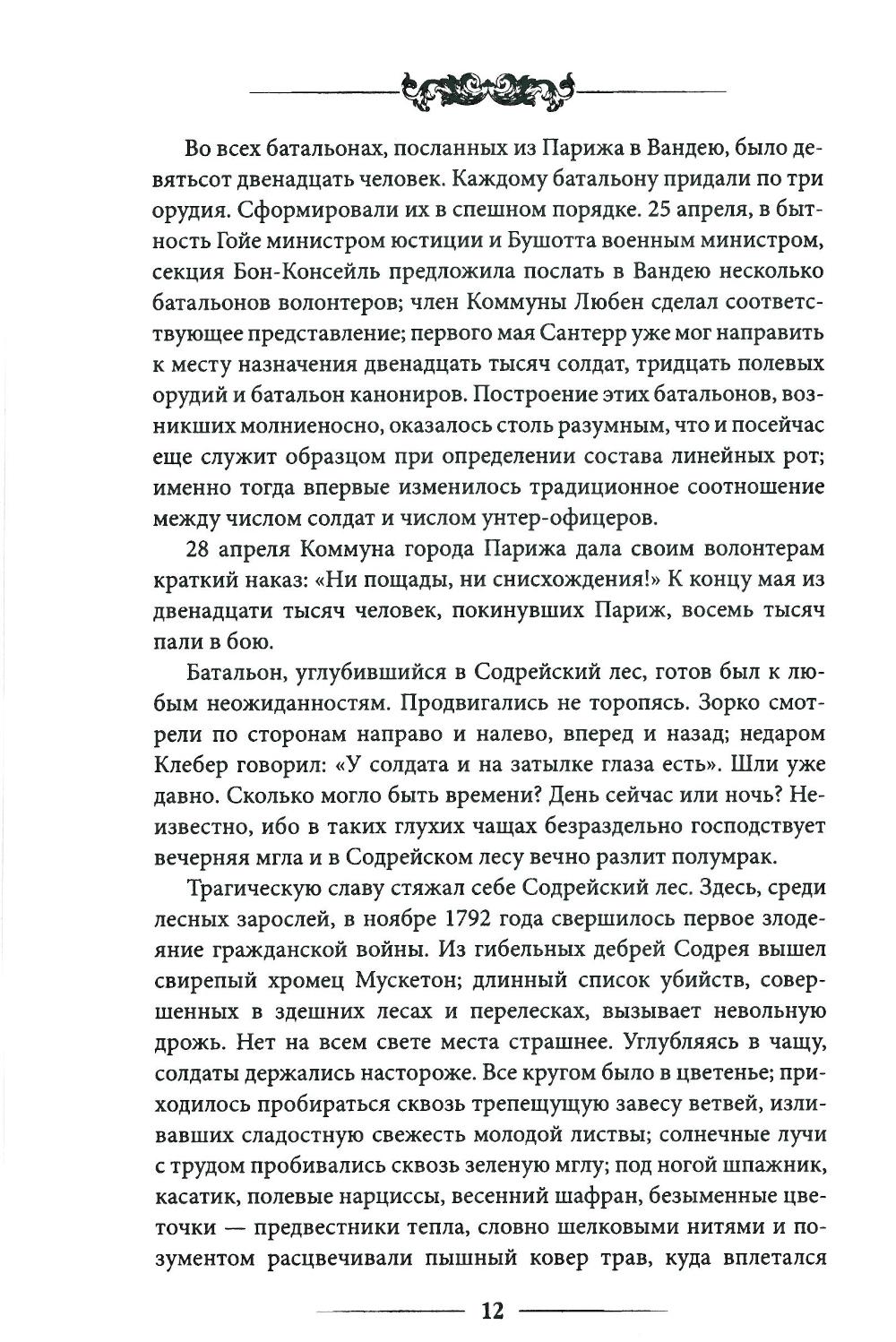 Во всех батальонах, посланных из Парижа в Вандею, было девятьсот двенадцать человек. Каждому батальону придали по три орудия. Сформировали их в спешном порядке. 25 апреля, в бытность Гойе министром юстиции и Бушотта военным министром, секция Бон-Консейль предложила послать в Вандею несколько батальонов волонтеров; член Коммуны Любен сделал соответствующее представление; первого мая Сантерр уже мог направить к месту назначения двенадцать тысяч солдат, тридцать полевых орудий и батальон канониров. Построение этих батальонов, возникших молниеносно, оказалось столь разумным, что и посейчас еще служит образцом при определении состава линейных рот; именно тогда впервые изменилось традиционное соотношение между числом солдат и числом унтер-офицеров.

28 апреля Коммуна города Парижа дала своим волонтерам краткий наказ: «Ни пощады, ни снисхождения!» К концу мая из двенадцати тысяч человек, покинувших Париж, восемь тысяч пали в бою.

Батальон, углубившийся в Содрейский лес, готов был к любым неожиданностям. Продвигались не торопясь. Зорко смотрели по сторонам направо и налево, вперед и назад; недаром Клебер говорил: «У солдата и на затылке глаза есть». Шли уже давно. Сколько могло быть времени? День сейчас или ночь? Неизвестно, ибо в таких глухих чащах безраздельно господствует вечерняя мгла и в Содрейском лесу вечно разлит полумрак.

Трагическую славу стяжал себе Содрейский лес. Здесь, среди лесных зарослей, в ноябре 1792 года свершилось первое злодеяние гражданской войны. Из гибельных дебрей Содрея вышел свирепый хромец Мускетон; длинный список убийств, совершенных в здешних лесах и перелесках, вызывает невольную дрожь. Нет на всем свете места страшнее. Углубляясь в чащу, солдаты держались настороже. Все кругом было в цветенье; приходилось пробираться сквозь трепещущую завесу ветвей, изливавших сладостную свежесть молодой листвы; солнечные лучи с трудом пробивались сквозь зеленую мглу; под ногой шпажник, касатик, полевые нарциссы, весенний шафран, безыменные цветочки — предвестники тепла, словно шелковыми нитями и позументом расцвечивали пышный ковер трав, куда вплетался

12